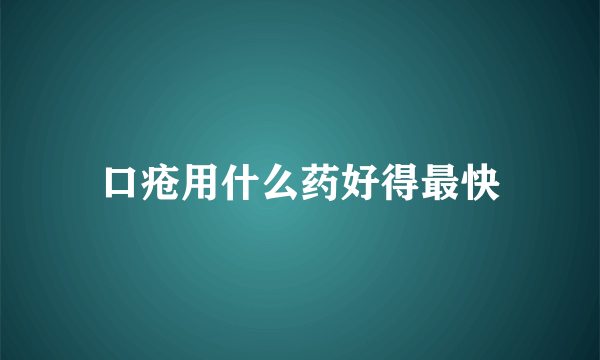 口疮用什么药好得最快